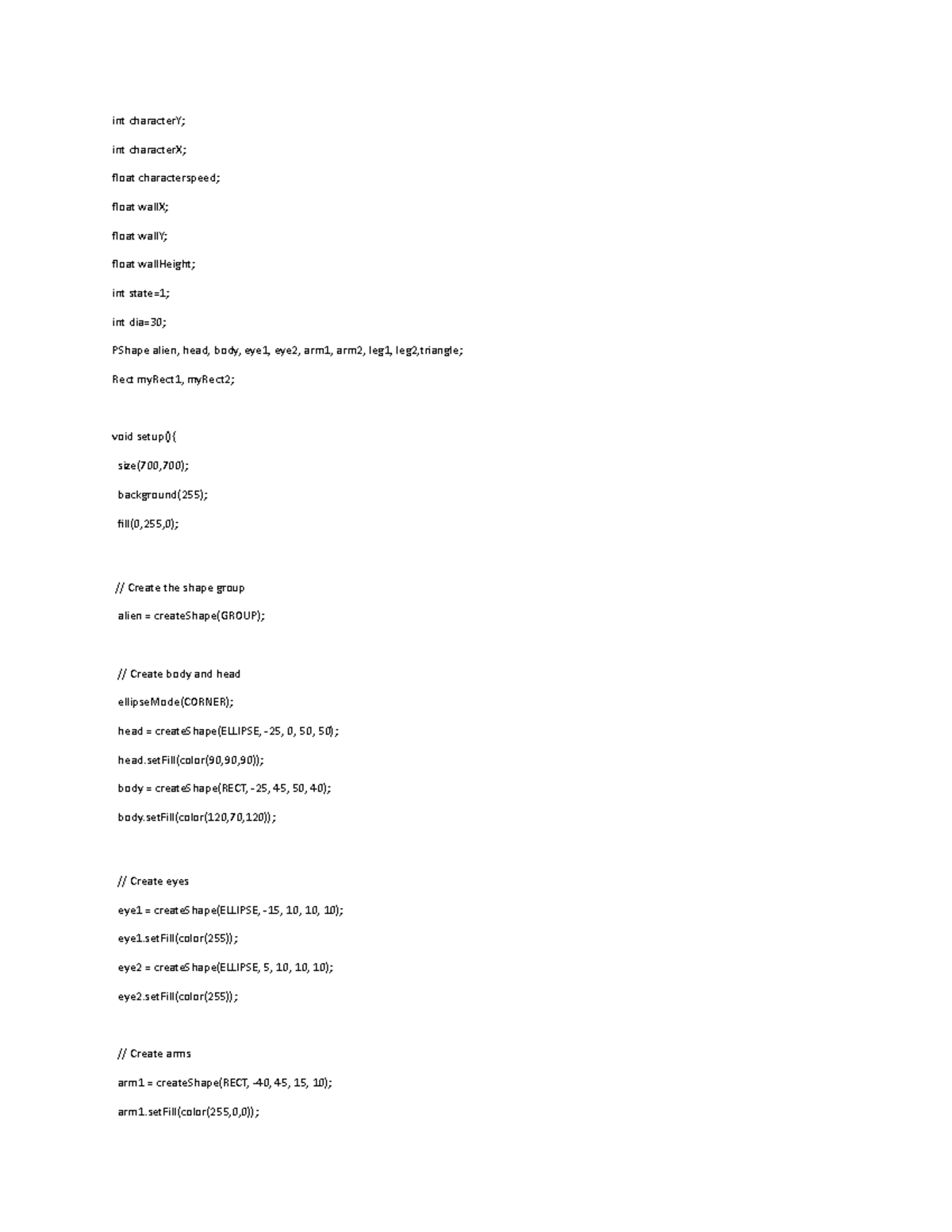 int characterY;

int characterX;

float characterspeed;

float wallX;

float wallY;

float wallHeight;

int state=1;

int dia=30;

PShape alien, head, body, eye1, eye2, arm1, arm2, leg1, leg2,triangle;

Rect myRect1, myRect2;

void setup(){

size(700,700);

background(255);

fill(0,255,0);

// Create the shape group

alien = createShape(GROUP);

// Create body and head

ellipseMode(CORNER);

head = createShape(ELLIPSE, -25, 0, 50, 50);

head.setFill(color(90,90,90));

body = createShape(RECT, -25, 45, 50, 40);

body.setFill(color(120,70,120));

// Create eyes

eye1 = createShape(ELLIPSE, -15, 10, 10, 10);

eye1.setFill(color(255));

eye2 = createShape(ELLIPSE, 5, 10, 10, 10);

eye2.setFill(color(255));

// Create arms

arm1 = createShape(RECT, -40, 45, 15, 10);

arm1.setFill(color(255,0,0));